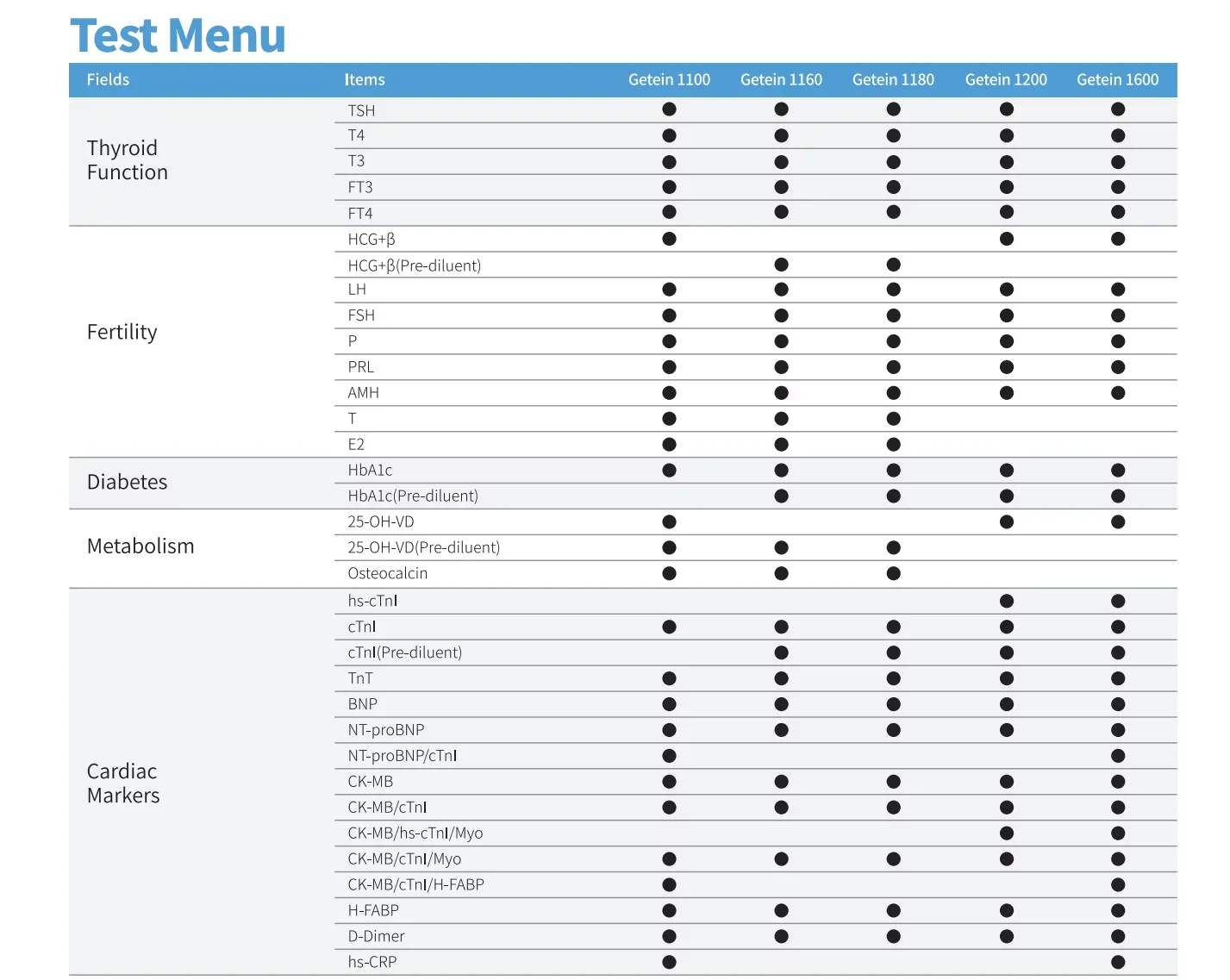 Test Menu

| Fields | Items | Getein 1100 | Getein 1160 | Getein 1180 | Getein 1200 | Getein 1600 |
|---|---|---|---|---|---|---|
| Thyroid Function | TSH | ● | ● | ● | ● | ● |
| | T4 | ● | ● | ● | ● | ● |
| | T3 | ● | ● | ● | ● | ● |
| | FT3 | ● | ● | ● | ● | ● |
| | FT4 | ● | ● | ● | ● | ● |
| Fertility | HCG+β | ● | | | ● | ● |
| | HCG+β(Pre-diluent) | | ● | ● | | |
| | LH | ● | ● | ● | ● | ● |
| | FSH | ● | ● | ● | ● | ● |
| | P | ● | ● | ● | ● | ● |
| | PRL | ● | ● | ● | ● | ● |
| | AMH | ● | ● | ● | ● | ● |
| | T | ● | ● | ● | | |
| | E2 | ● | ● | ● | | |
| Diabetes | HbA1c | ● | ● | ● | ● | ● |
| | HbA1c(Pre-diluent) | | ● | ● | ● | ● |
| Metabolism | 25-OH-VD | ● | | | ● | ● |
| | 25-OH-VD(Pre-diluent) | ● | ● | ● | | |
| | Osteocalcin | ● | ● | ● | | |
| Cardiac Markers | hs-cTnI | | | | ● | ● |
| | cTnI | ● | ● | ● | ● | ● |
| | cTnI(Pre-diluent) | | ● | ● | ● | ● |
| | TnT | ● | ● | ● | ● | ● |
| | BNP | ● | ● | ● | ● | ● |
| | NT-proBNP | ● | ● | ● | ● | ● |
| | NT-proBNP/cTnI | ● | | | | ● |
| | CK-MB | ● | ● | ● | ● | ● |
| | CK-MB/cTnI | ● | ● | ● | ● | ● |
| | CK-MB/hs-cTnI/Myo | | | | ● | ● |
| | CK-MB/cTnI/Myo | ● | ● | ● | ● | ● |
| | CK-MB/cTnI/H-FABP | ● | | | | ● |
| | H-FABP | ● | ● | ● | ● | ● |
| | D-Dimer | ● | ● | ● | ● | ● |
| | hs-CRP | ● | | | | ● |